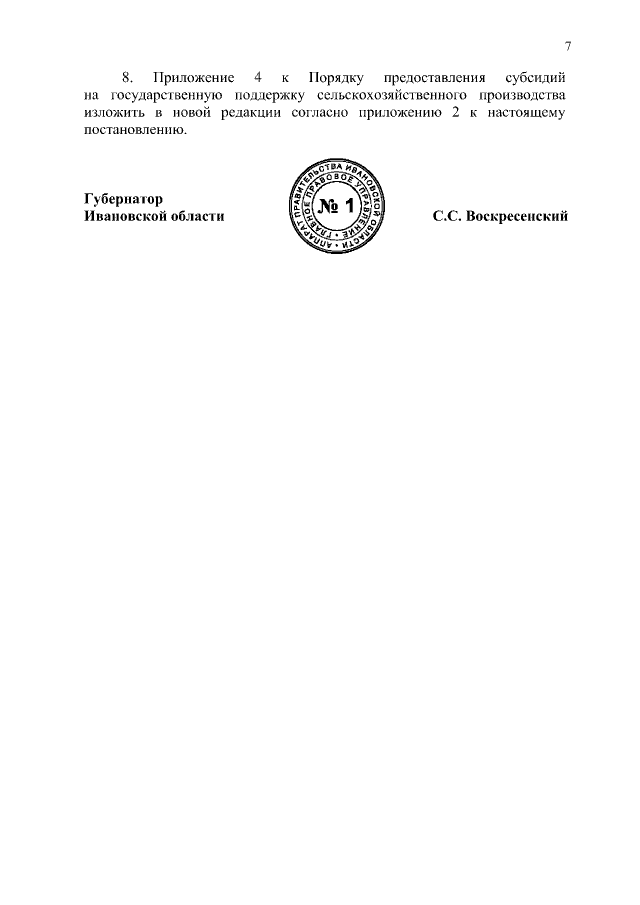 7

8. Приложение 4 к Порядку предоставления субсидий на государственную поддержку сельскохозяйственного производства изложить в новой редакции согласно приложению 2 к настоящему постановлению.

Губернатор
Ивановской области

АППАРАТ ПРАВИТЕЛЬСТВА ИВАНОВСКОЙ ОБЛАСТИ
ГЛАВНОЕ ПРАВОВОЕ УПРАВЛЕНИЕ
№ 1

С.С. Воскресенский